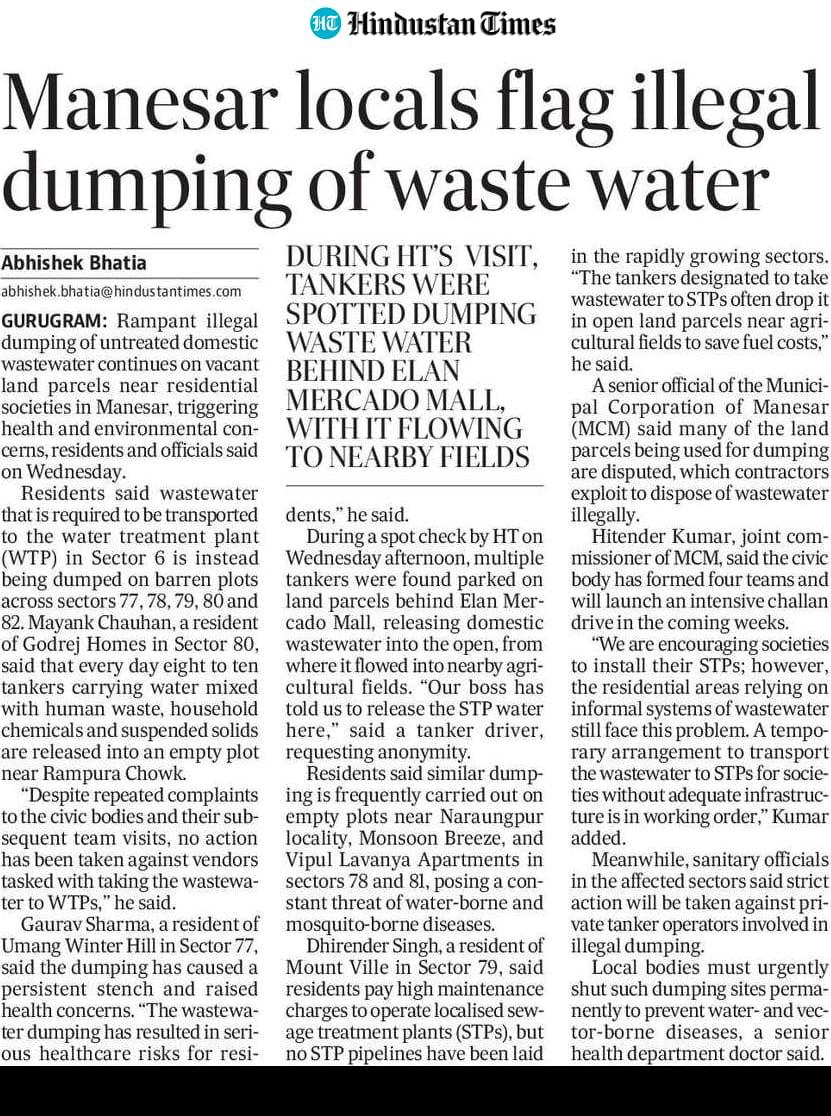 HT Hindustan Times

Manesar locals flag illegal dumping of waste water

Abhishek Bhatia
abhishek.bhatia@hindustantimes.com

GURUGRAM: Rampant illegal dumping of untreated domestic wastewater continues on vacant land parcels near residential societies in Manesar, triggering health and environmental concerns, residents and officials said on Wednesday.

Residents said wastewater that is required to be transported to the water treatment plant (WTP) in Sector 6 is instead being dumped on barren plots across sectors 77, 78, 79, 80 and 82. Mayank Chauhan, a resident of Godrej Homes in Sector 80, said that every day eight to ten tankers carrying water mixed with human waste, household chemicals and suspended solids are released into an empty plot near Rampura Chowk.

"Despite repeated complaints to the civic bodies and their subsequent team visits, no action has been taken against vendors tasked with taking the wastewater to WTPs," he said.

Gaurav Sharma, a resident of Umang Winter Hill in Sector 77, said the dumping has caused a persistent stench and raised health concerns. "The wastewater dumping has resulted in serious healthcare risks for residents," he said.

DURING HT'S VISIT, TANKERS WERE SPOTTED DUMPING WASTE WATER BEHIND ELAN MERCADO MALL, WITH IT FLOWING TO NEARBY FIELDS

During a spot check by HT on Wednesday afternoon, multiple tankers were found parked on land parcels behind Elan Mercado Mall, releasing domestic wastewater into the open, from where it flowed into nearby agricultural fields. "Our boss has told us to release the STP water here," said a tanker driver, requesting anonymity.

Residents said similar dumping is frequently carried out on empty plots near Naraungpur locality, Monsoon Breeze, and Vipul Lavanya Apartments in sectors 78 and 81, posing a constant threat of water-borne and mosquito-borne diseases.

Dhirender Singh, a resident of Mount Ville in Sector 79, said residents pay high maintenance charges to operate localised sewage treatment plants (STPs), but no STP pipelines have been laid in the rapidly growing sectors. "The tankers designated to take wastewater to STPs often drop it in open land parcels near agricultural fields to save fuel costs," he said.

A senior official of the Municipal Corporation of Manesar (MCM) said many of the land parcels being used for dumping are disputed, which contractors exploit to dispose of wastewater illegally.

Hitender Kumar, joint commissioner of MCM, said the civic body has formed four teams and will launch an intensive challan drive in the coming weeks.

"We are encouraging societies to install their STPs; however, the residential areas relying on informal systems of wastewater still face this problem. A temporary arrangement to transport the wastewater to STPs for societies without adequate infrastructure is in working order," Kumar added.

Meanwhile, sanitary officials in the affected sectors said strict action will be taken against private tanker operators involved in illegal dumping.

Local bodies must urgently shut such dumping sites permanently to prevent water- and vector-borne diseases, a senior health department doctor said.